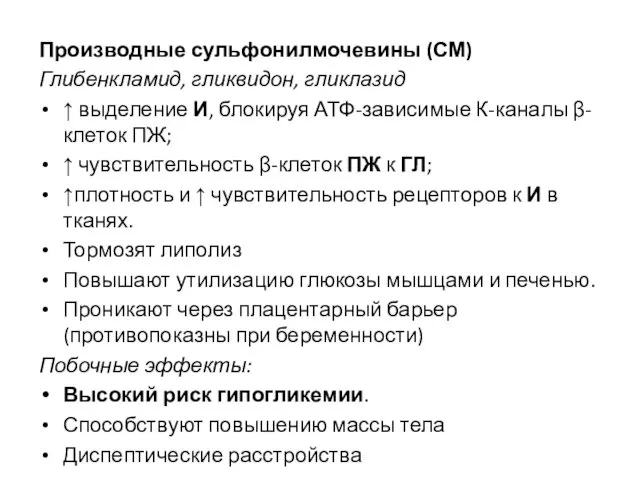 Производные сульфонилмочевины (СМ)
Глибенкламид, гликвидон, гликлазид

• ↑ выделение И, блокируя АТФ-зависимые К-каналы β-клеток ПЖ;
• ↑ чувствительность β-клеток ПЖ к ГЛ;
• ↑плотность и ↑ чувствительность рецепторов к И в тканях.
• Тормозят липолиз
• Повышают утилизацию глюкозы мышцами и печенью.
• Проникают через плацентарный барьер (противопоказны при беременности)

Побочные эффекты:

• Высокий риск гипогликемии.
• Способствуют повышению массы тела
• Диспептические расстройства